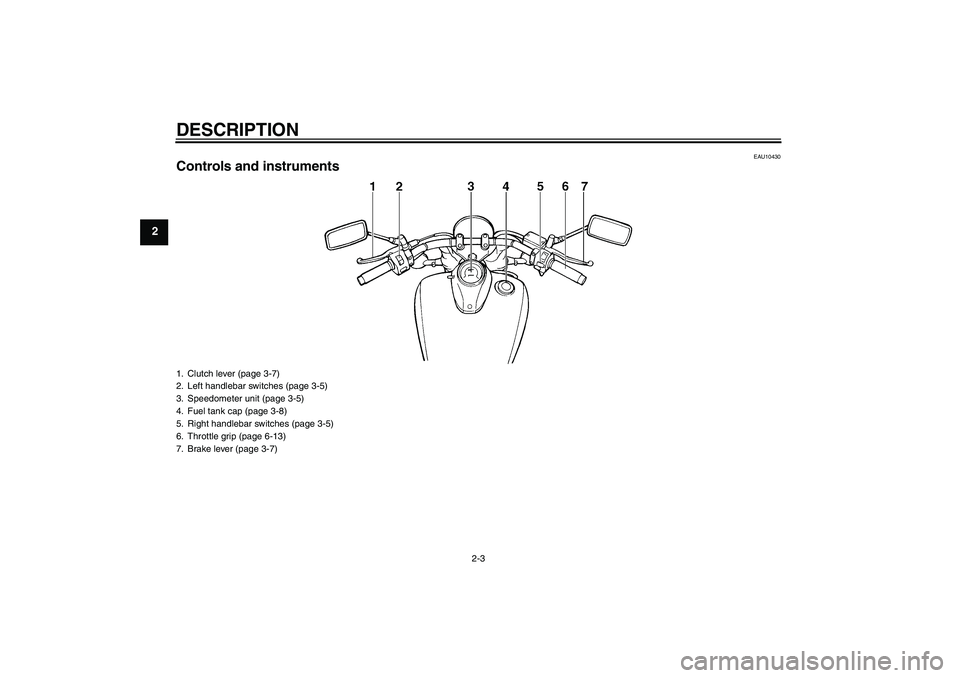 DESCRIPTION

2

EAU10430

Controls and instruments

1 2 3 4 5 6 7

1. Clutch lever (page 3-7)
2. Left handlebar switches (page 3-5)
3. Speedometer unit (page 3-5)
4. Fuel tank cap (page 3-8)
5. Right handlebar switches (page 3-5)
6. Throttle grip (page 6-13)
7. Brake lever (page 3-7)

2-3

carmanualsonline.info